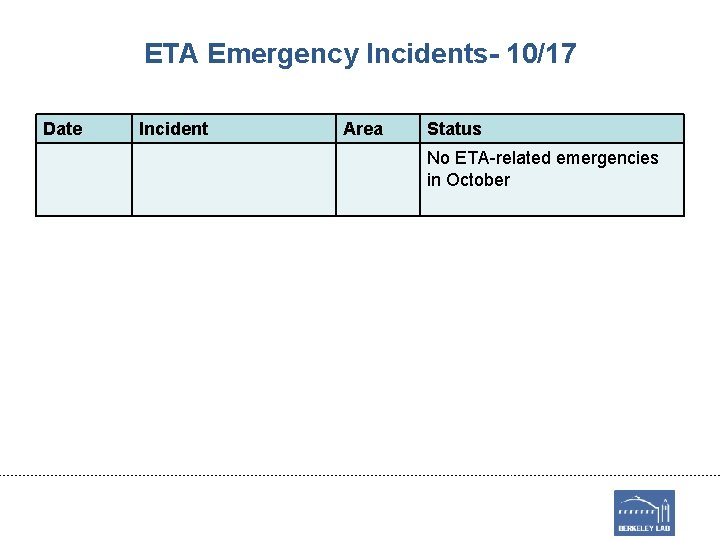 ETA Emergency Incidents- 10/17

| Date | Incident | Area | Status |
|---|---|---|---|
| | | | No ETA-related emergencies in October |

BERKELEY LAB